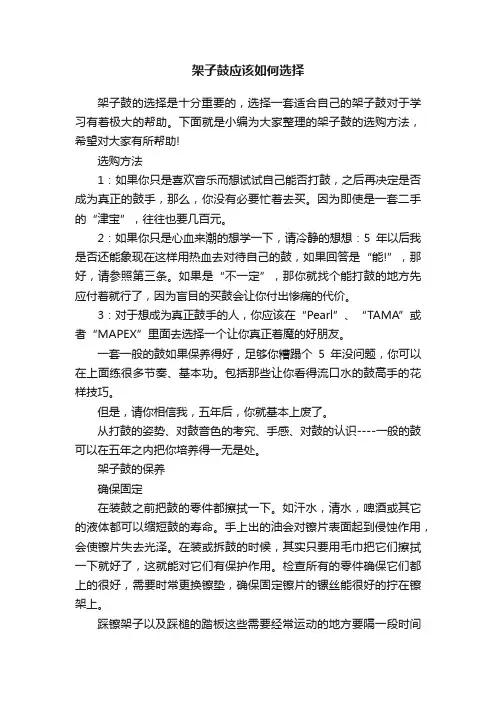 架子鼓应该如何选择

架子鼓的选择是十分重要的，选择一套适合自己的架子鼓对于学习有着极大的帮助。下面就是小编为大家整理的架子鼓的选购方法，希望对大家有所帮助!

选购方法

1：如果你只是喜欢音乐而想试试自己能否打鼓，之后再决定是否成为真正的鼓手，那么，你没有必要忙着去买。因为即使是一套二手的“津宝”，往往也要几百元。

2：如果你只是心血来潮的想学一下，请冷静的想想：5 年以后我是否还能象现在这样用热血去对待自己的鼓，如果回答是“能!”，那好，请参照第三条。如果是“不一定”，那你就找个能打鼓的地方先应付着就行了，因为盲目的买鼓会让你付出惨痛的代价。

3：对于想成为真正鼓手的人，你应该在“Pearl”、“TAMA”或者“MAPEX”里面去选择一个让你真正着魔的好朋友。

一套一般的鼓如果保养得好，足够你糟蹋个 5 年没问题，你可以在上面练很多节奏、基本功。包括那些让你看得流口水的鼓高手的花样技巧。

但是，请你相信我，五年后，你就基本上废了。

从打鼓的姿势、对鼓音色的考究、手感、对鼓的认识----一般的鼓可以在五年之内把你培养得一无是处。

架子鼓的保养

确保固定

在装鼓之前把鼓的零件都擦拭一下。如汗水，清水，啤酒或其它的液体都可以缩短鼓的寿命。手上出的油会对镲片表面起到侵蚀作用，会使镲片失去光泽。在装或拆鼓的时候，其实只要用毛巾把它们擦拭一下就好了，这就能对它们有保护作用。检查所有的零件确保它们都上的很好，需要时常更换镲垫，确保固定镲片的镙丝能很好的拧在镲架上。

踩镲架子以及踩槌的踏板这些需要经常运动的地方要隔一段时间